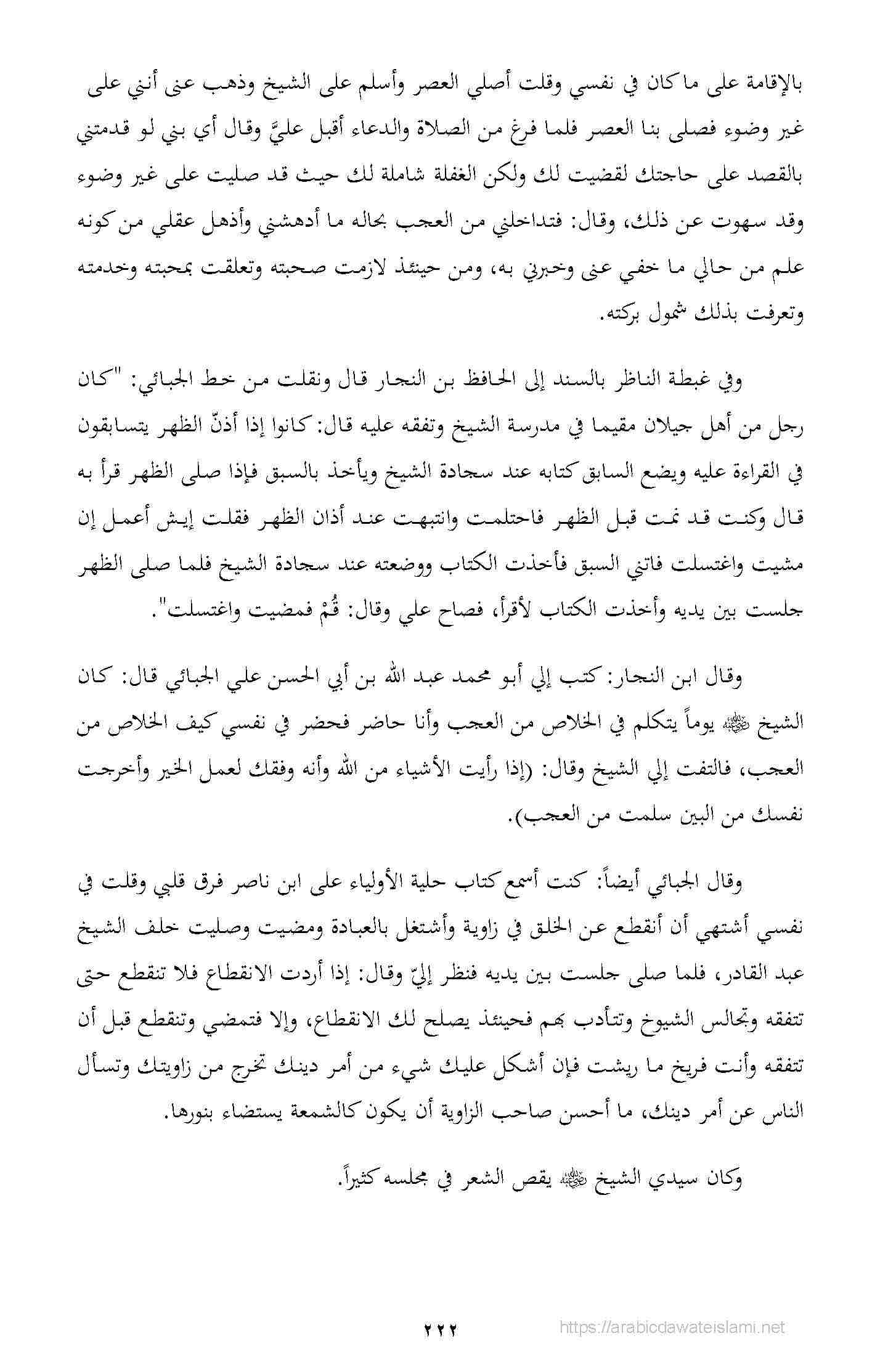 بالإقامة على ما كان في نفسي وقلت أصلي العصر وأسلم على الشيخ وذهب عنى أنني على غير وضوء فصلى بنا العصر فلما فرغ من الصلاة والدعاء أقبل عليَّ وقال أي بني لو قدمتني بالقصد على حاجتك لقضيت لك ولكن الغفلة شاملة لك حيث قد صليت على غير وضوء وقد سهوت عن ذلك، وقال: فتداخلني من العجب بحاله ما أدهشني وأذهل عقلي من كونه علم من حالي ما خفي عنى وخبرني به، ومن حينئذ لازمت صحبته وتعلقت بمحبته وخدمته وتعرفت بذلك شمول بركته.

وفي غبطة الناظر بالسند إلى الحافظ بن النجار قال ونقلت من خط الجبائي: "كان رجل من أهل جيلان مقيما في مدرسة الشيخ وتفقه عليه قال: كانوا إذا أذنّ الظهر يتسابقون في القراءة عليه ويضع السابق كتابه عند سجادة الشيخ ويأخذ بالسبق فإذا صلى الظهر قرأ به قال وكنت قد نمت قبل الظهر فاحتلمت وانتبهت عند أذان الظهر فقلت إيش أعمل إن مشيت واغتسلت فاتني السبق فأخذت الكتاب ووضعته عند سجادة الشيخ فلما صلى الظهر جلست بين يديه وأخذت الكتاب لأقرأ، فصاح علي وقال: قُمْ فمضيت واغتسلت".

وقال ابن النجار: كتب إلي أبو محمد عبد الله بن أبي الحسن علي الجبائي قال: كان الشيخ ﷺ يوماً يتكلم في الخلاص من العجب وأنا حاضر فحضر في نفسي كيف الخلاص من العجب، فالتفت إلي الشيخ وقال: (إذا رأيت الأشياء من الله وأنه وفقك لعمل الخير وأخرجت نفسك من البين سلمت من العجب).

وقال الجبائي أيضاً: كنت أسمع كتاب حلية الأولياء على ابن ناصر فرق قلبي وقلت في نفسي أشتهي أن أنقطع عن الخلق في زاوية وأشتغل بالعبادة ومضيت وصليت خلف الشيخ عبد القادر، فلما صلى جلست بين يديه فنظر إليّ وقال: إذا أردت الانقطاع فلا تنقطع حتى تتفقه وتجالس الشيوخ وتتأدب بهم فحينئذ يصلح لك الانقطاع، وإلا فتمضي وتنقطع قبل أن تتفقه وأنت فريخ ما ريشت فإن أشكل عليك شيء من أمر دينك تخرج من زاويتك وتسأل الناس عن أمر دينك، ما أحسن صاحب الزاوية أن يكون كالشمعة يستضاء بنورها.

وكان سيدي الشيخ ﷺ يقص الشعر في مجلسه كثيراً.

٢٢٢

https://arabicdawateislami.net